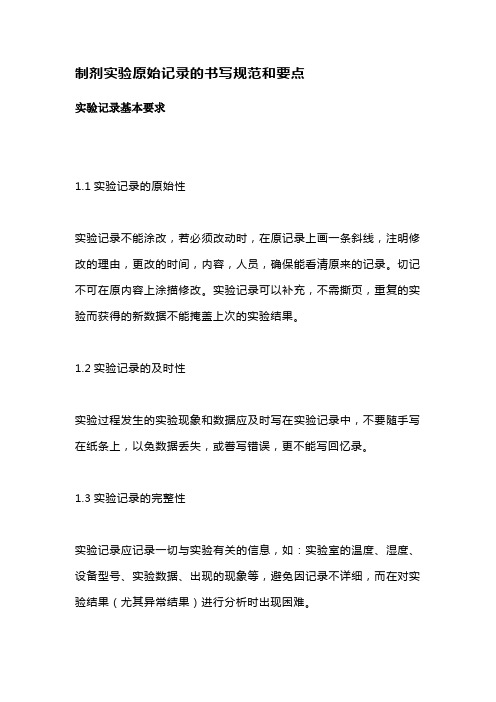 制剂实验原始记录的书写规范和要点

实验记录基本要求

1.1 实验记录的原始性

实验记录不能涂改，若必须改动时，在原记录上画一条斜线，注明修改的理由，更改的时间，内容，人员，确保能看清原来的记录。切记不可在原内容上涂描修改。实验记录可以补充，不需撕页，重复的实验而获得的新数据不能掩盖上次的实验结果。

1.2 实验记录的及时性

实验过程发生的实验现象和数据应及时写在实验记录中，不要随手写在纸条上，以免数据丢失，或誊写错误，更不能写回忆录。

1.3 实验记录的完整性

实验记录应记录一切与实验有关的信息，如：实验室的温度、湿度、设备型号、实验数据、出现的现象等，避免因记录不详细，而在对实验结果（尤其异常结果）进行分析时出现困难。